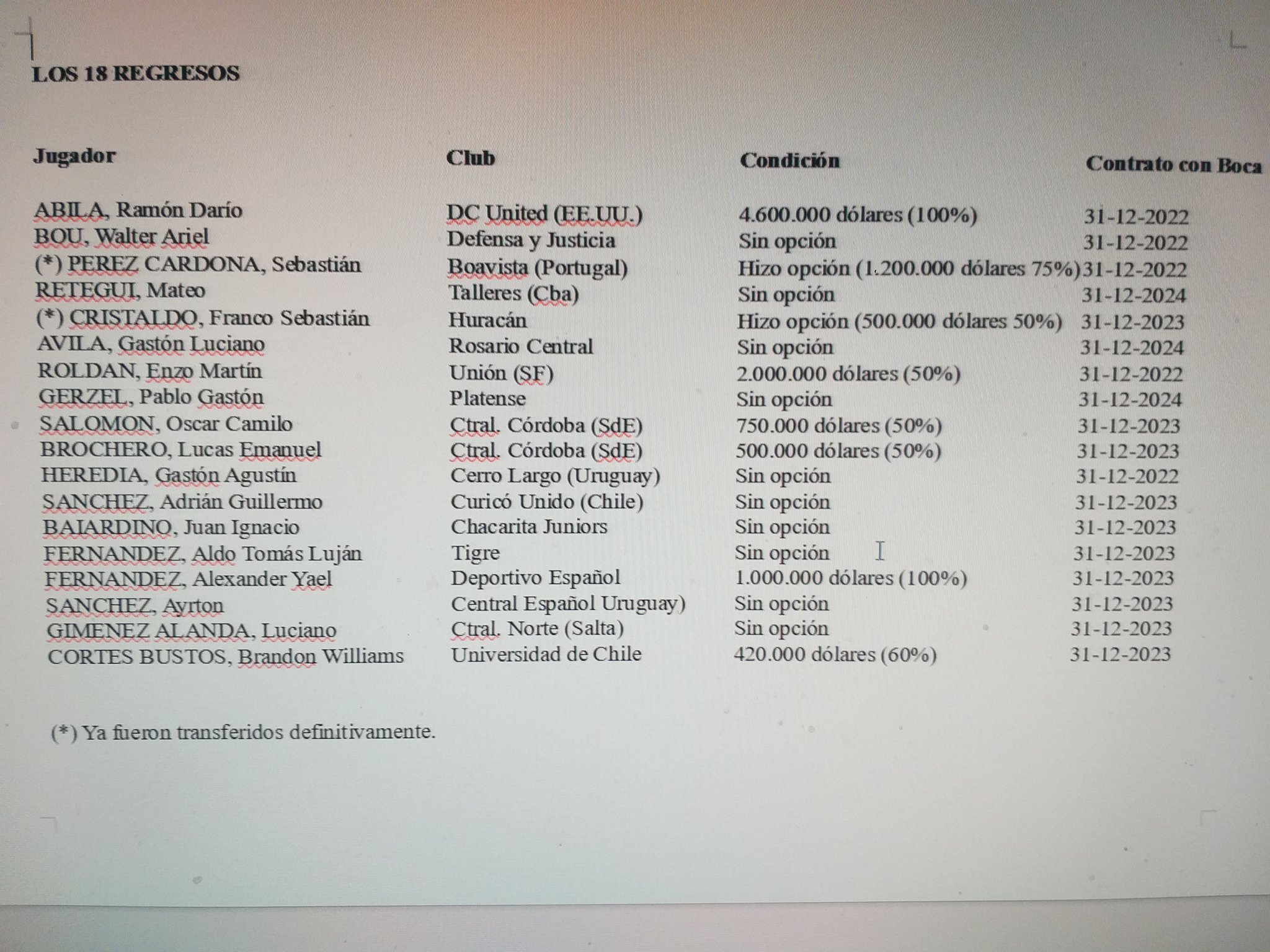 LOS 18 REGRESOS

| Jugador | Club | Condición | Contrato con Boca |
|---|---|---|---|
| ABILA, Ramón Darío | DC United (EE.UU.) | 4.600.000 dólares (100%) | 31-12-2022 |
| BOU, Walter Ariel | Defensa y Justicia | Sin opción | 31-12-2022 |
| (*) PEREZ CARDONA, Sebastián | Boavista (Portugal) | Hizo opción (1.200.000 dólares 75%) | 31-12-2022 |
| RETEGUI, Mateo | Talleres (Cba) | Sin opción | 31-12-2024 |
| (*) CRISTALDO, Franco Sebastián | Huracán | Hizo opción (500.000 dólares 50%) | 31-12-2023 |
| AVILA, Gastón Luciano | Rosario Central | Sin opción | 31-12-2024 |
| ROLDAN, Enzo Martín | Unión (SF) | 2.000.000 dólares (50%) | 31-12-2022 |
| GERZEL, Pablo Gastón | Platense | Sin opción | 31-12-2024 |
| SALOMON, Oscar Camilo | Ctral. Córdoba (SdE) | 750.000 dólares (50%) | 31-12-2023 |
| BROCHERO, Lucas Emanuel | Ctral. Córdoba (SdE) | 500.000 dólares (50%) | 31-12-2023 |
| HEREDIA, Gastón Agustín | Cerro Largo (Uruguay) | Sin opción | 31-12-2022 |
| SANCHEZ, Adrián Guillermo | Curicó Unido (Chile) | Sin opción | 31-12-2023 |
| BAIARDINO, Juan Ignacio | Chacarita Juniors | Sin opción | 31-12-2023 |
| FERNANDEZ, Aldo Tomás Luján | Tigre | Sin opción | 31-12-2023 |
| FERNANDEZ, Alexander Yael | Deportivo Español | 1.000.000 dólares (100%) | 31-12-2023 |
| SANCHEZ, Ayrton | Central Español Uruguay) | Sin opción | 31-12-2023 |
| GIMENEZ ALANDA, Luciano | Ctral. Norte (Salta) | Sin opción | 31-12-2023 |
| CORTES BUSTOS, Brandon Williams | Universidad de Chile | 420.000 dólares (60%) | 31-12-2023 |

(*) Ya fueron transferidos definitivamente.